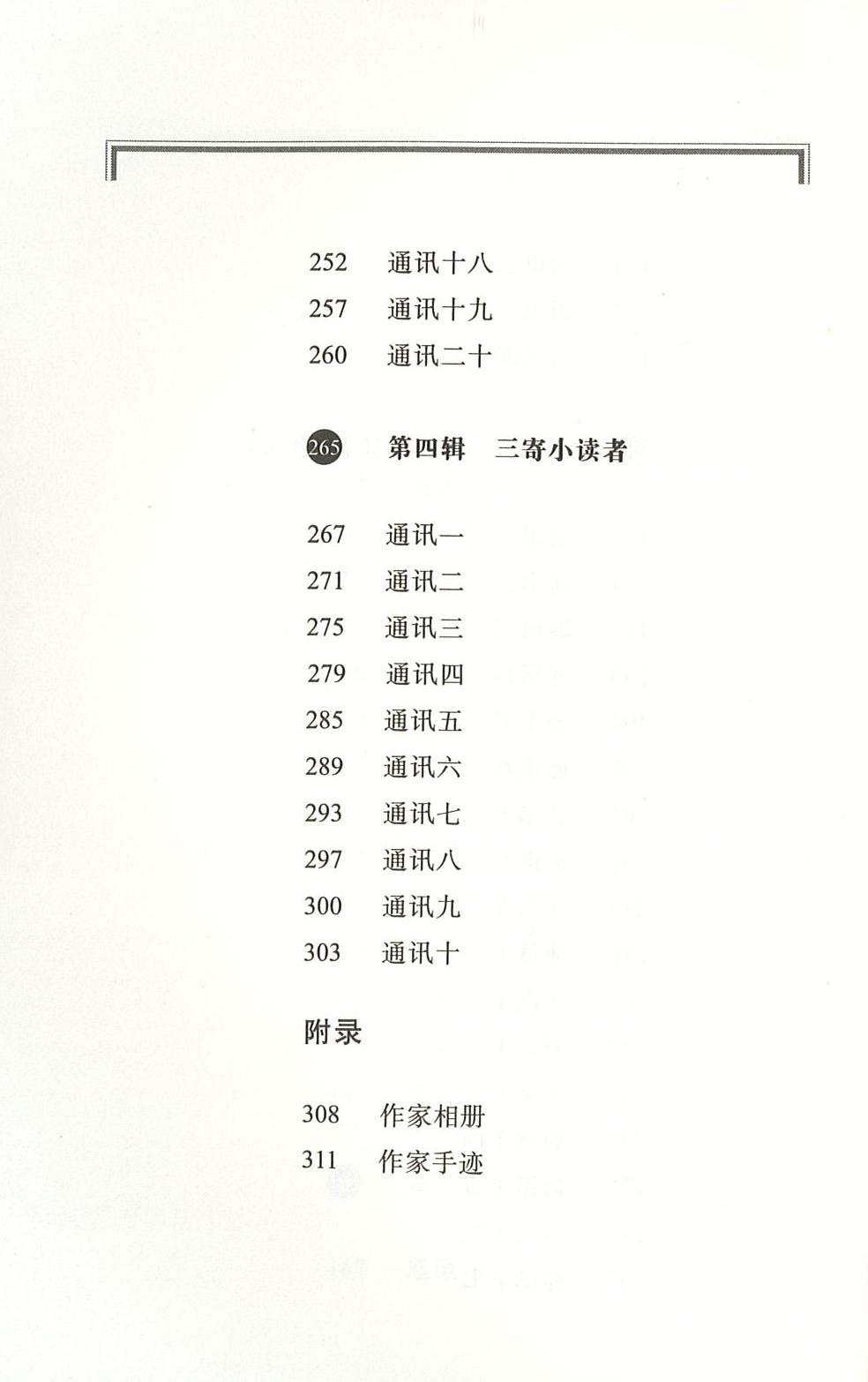 252 通讯十八
257 通讯十九
260 通讯二十

265 第四辑 三寄小读者

267 通讯一
271 通讯二
275 通讯三
279 通讯四
285 通讯五
289 通讯六
293 通讯七
297 通讯八
300 通讯九
303 通讯十

附录

308 作家相册
311 作家手迹